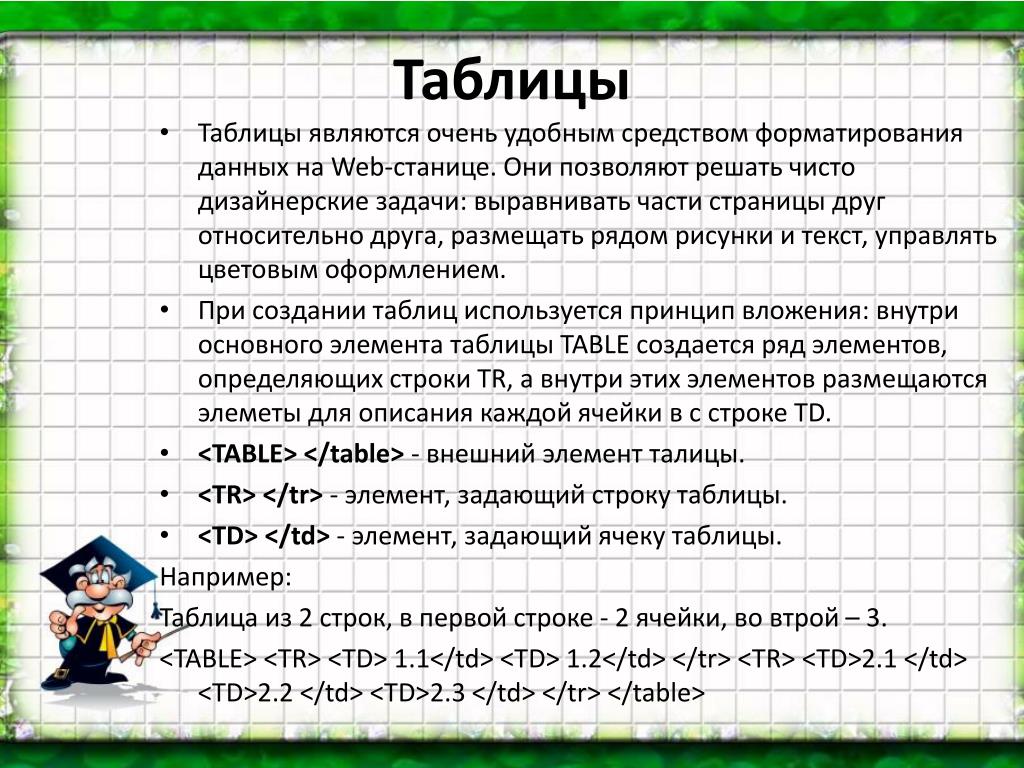 Таблицы

• Таблицы являются очень удобным средством форматирования данных на Web-станице. Они позволяют решать чисто дизайнерские задачи: выравнивать части страницы друг относительно друга, размещать рядом рисунки и текст, управлять цветовым оформлением.

• При создании таблиц используется принцип вложения: внутри основного элемента таблицы TABLE создается ряд элементов, определяющих строки TR, а внутри этих элементов размещаются элеметы для описания каждой ячейки в с строке TD.

• <TABLE> </table> - внешний элемент талицы.

• <TR> </tr> - элемент, задающий строку таблицы.

• <TD> </td> - элемент, задающий ячеку таблицы.

Например:

Таблица из 2 строк, в первой строке - 2 ячейки, во втрой – 3.

<TABLE> <TR> <TD> 1.1</td> <TD> 1.2</td> </tr> <TR> <TD>2.1 </td> <TD>2.2 </td> <TD>2.3 </td> </tr> </table>